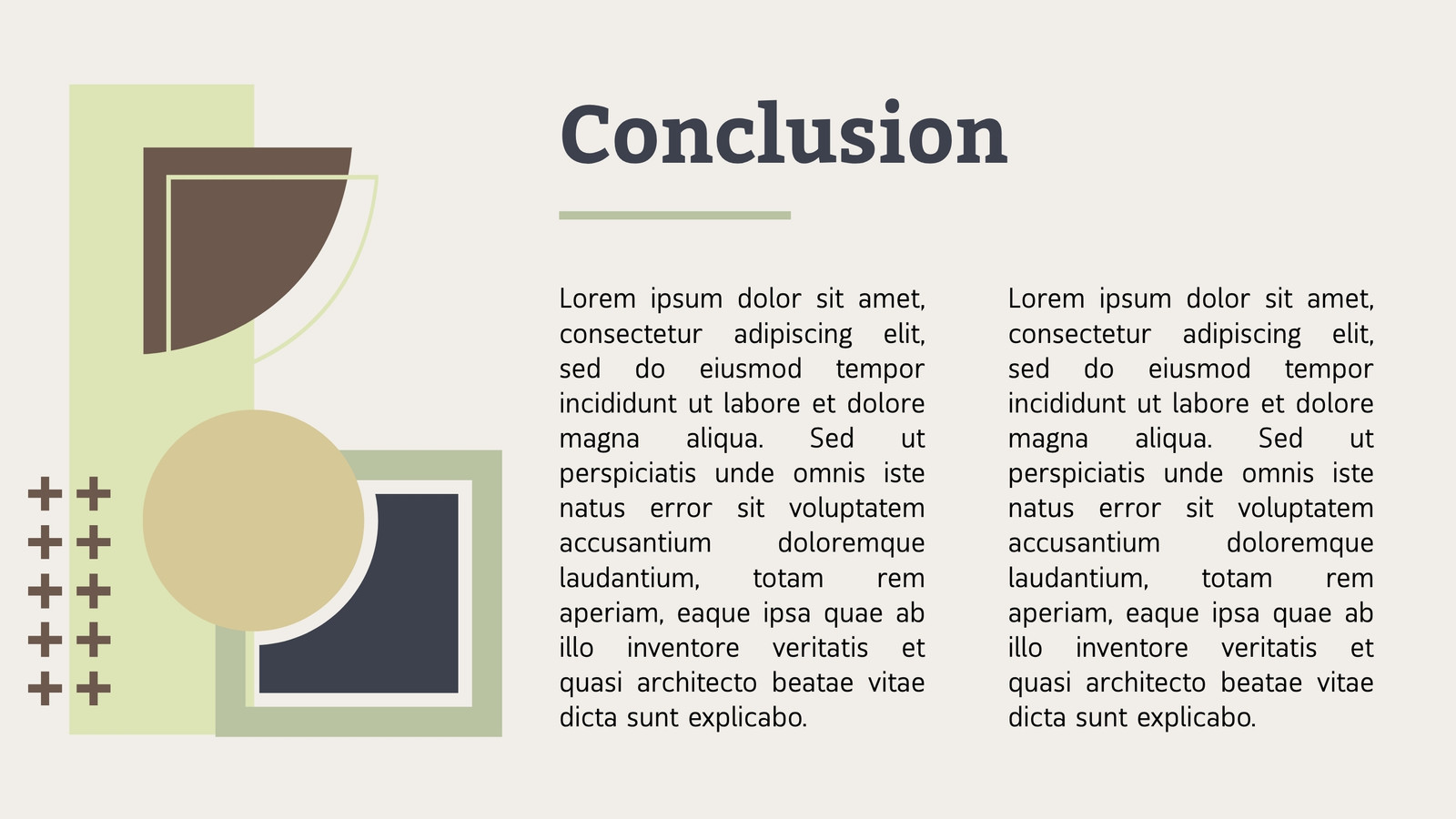 Conclusion

Lorem ipsum dolor sit amet, consectetur adipiscing elit, sed do eiusmod tempor incididunt ut labore et dolore magna aliqua. Sed ut perspiciatis unde omnis iste natus error sit voluptatem accusantium doloremque laudantium, totam rem aperiam, eaque ipsa quae ab illo inventore veritatis et quasi architecto beatae vitae dicta sunt explicabo.

Lorem ipsum dolor sit amet, consectetur adipiscing elit, sed do eiusmod tempor incididunt ut labore et dolore magna aliqua. Sed ut perspiciatis unde omnis iste natus error sit voluptatem accusantium doloremque laudantium, totam rem aperiam, eaque ipsa quae ab illo inventore veritatis et quasi architecto beatae vitae dicta sunt explicabo.